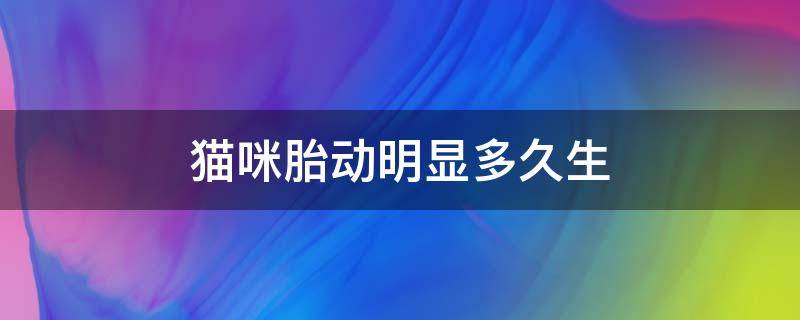 猫咪胎动明显多久生